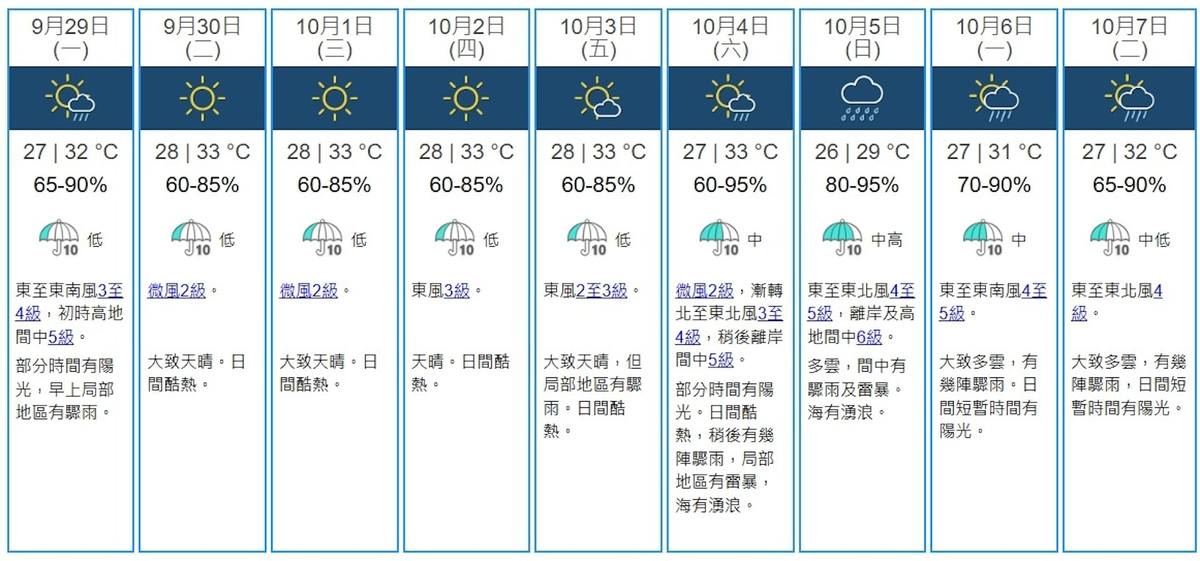 9月29日
(一)

27 | 32 °C
65-90%
10 低
東至東南風3至4級，初時高地間中5級。
部分時間有陽光，早上局部地區有驟雨。

9月30日
(二)

28 | 33 °C
60-85%
10 低
微風2級。
大致天晴。日間酷熱。

10月1日
(三)

28 | 33 °C
60-85%
10 低
微風2級。
大致天晴。日間酷熱。

10月2日
(四)

28 | 33 °C
60-85%
10 低
東風3級。
天晴。日間酷熱。

10月3日
(五)

28 | 33 °C
60-85%
10 低
東風2至3級。
大致天晴，但局部地區有驟雨。日間酷熱。

10月4日
(六)

27 | 33 °C
60-95%
10 中
微風2級，漸轉北至東北風3至4級，稍後離岸間中5級。
部分時間有陽光。日間酷熱，稍後有幾陣驟雨，局部地區有雷暴，海有湧浪。

10月5日
(日)

26 | 29 °C
80-95%
10 中高
東至東北風4至5級，離岸及高地間中6級。
多雲，間中有驟雨及雷暴。海有湧浪。

10月6日
(一)

27 | 31 °C
70-90%
10 中
東至東南風4至5級。
大致多雲，有幾陣驟雨。日間短暫時間有陽光。

10月7日
(二)

27 | 32 °C
65-90%
10 中低
東至東北風4級。
大致多雲，有幾陣驟雨，日間短暫時間有陽光。